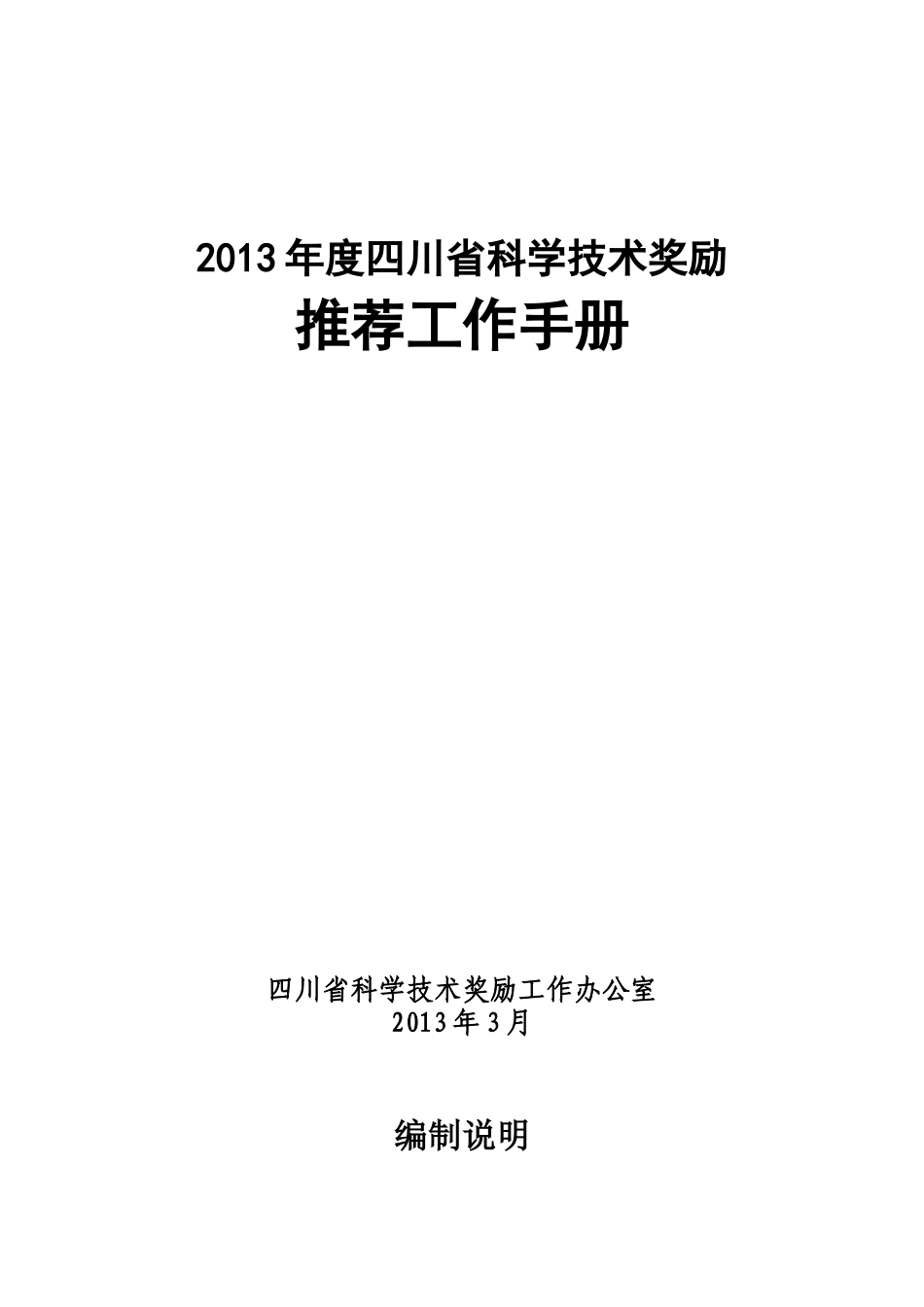 2013年度四川省科学技术奖励
推荐工作手册

四川省科学技术奖励工作办公室
2013年3月

编制说明